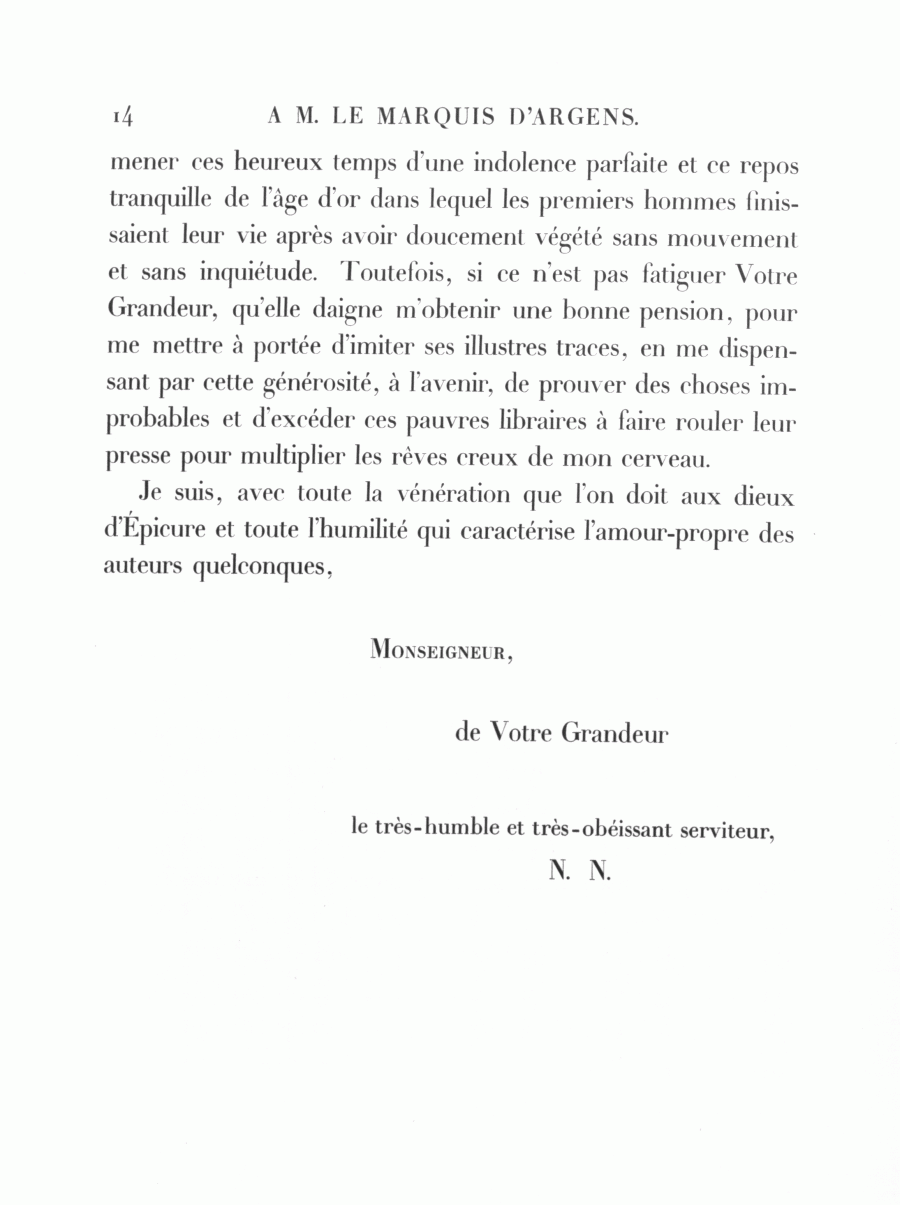 14 A M. LE MARQUIS D'ARGENS.

mener ces heureux temps d'une indolence parfaite et ce repos tranquille de l'âge d'or dans lequel les premiers hommes finissaient leur vie après avoir doucement végété sans mouvement et sans inquiétude. Toutefois, si ce n'est pas fatiguer Votre Grandeur, qu'elle daigne m'obtenir une bonne pension, pour me mettre à portée d'imiter ses illustres traces, en me dispensant par cette générosité, à l'avenir, de prouver des choses improbables et d'excéder ces pauvres libraires à faire rouler leur presse pour multiplier les rêves creux de mon cerveau.

Je suis, avec toute la vénération que l'on doit aux dieux d'Épicure et toute l'humilité qui caractérise l'amour-propre des auteurs quelconques,

Monseigneur,

de Votre Grandeur

le très-humble et très-obéissant serviteur,

N. N.